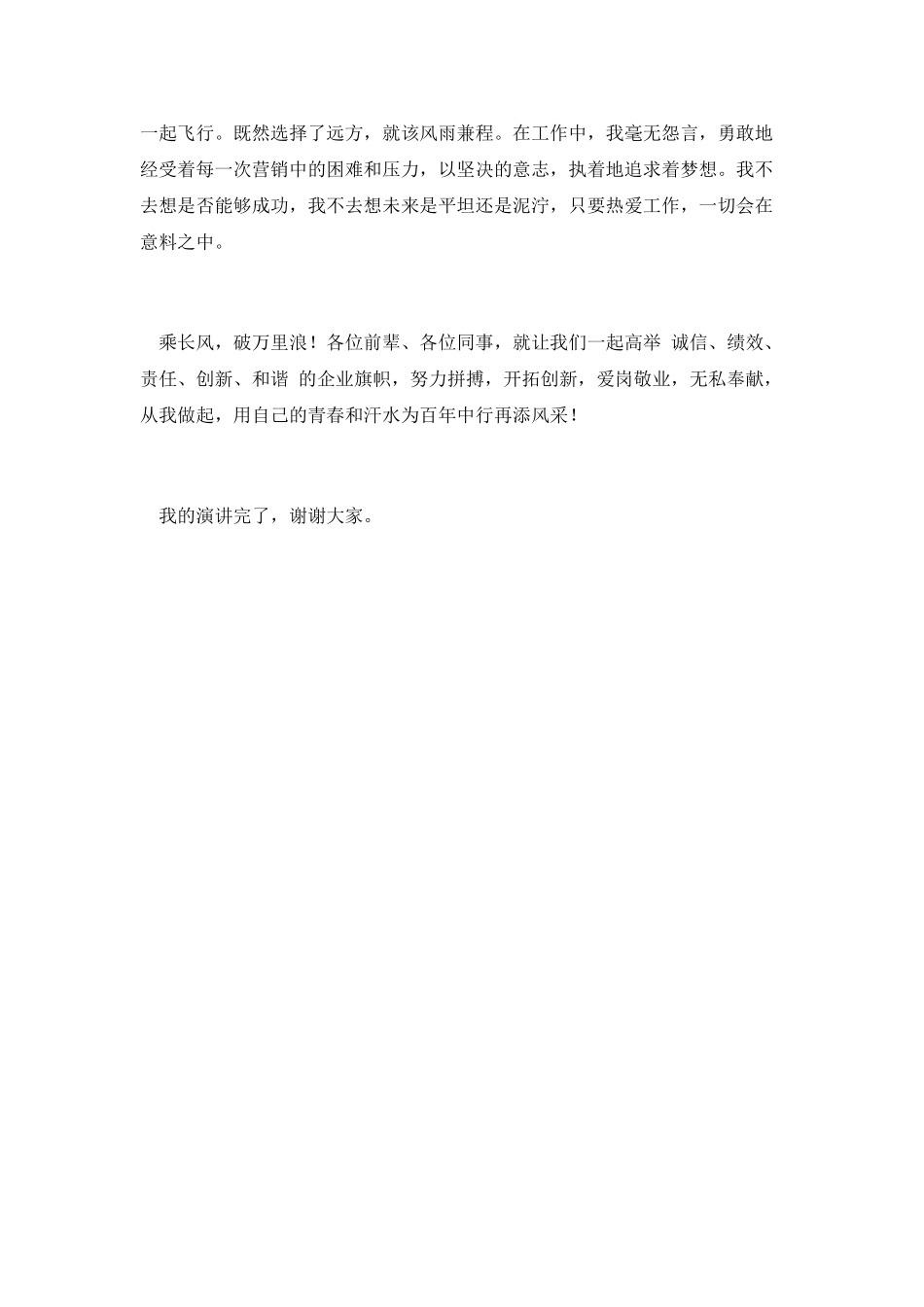 一起飞行。既然选择了远方，就该风雨兼程。在工作中，我毫无怨言，勇敢地经受着每一次营销中的困难和压力，以坚决的意志，执着地追求着梦想。我不去想是否能够成功，我不去想未来是平坦还是泥泞，只要热爱工作，一切会在意料之中。

乘长风，破万里浪！各位前辈、各位同事，就让我们一起高举 诚信、绩效、责任、创新、和谐 的企业旗帜，努力拼搏，开拓创新，爱岗敬业，无私奉献，从我做起，用自己的青春和汗水为百年中行再添风采！

我的演讲完了，谢谢大家。